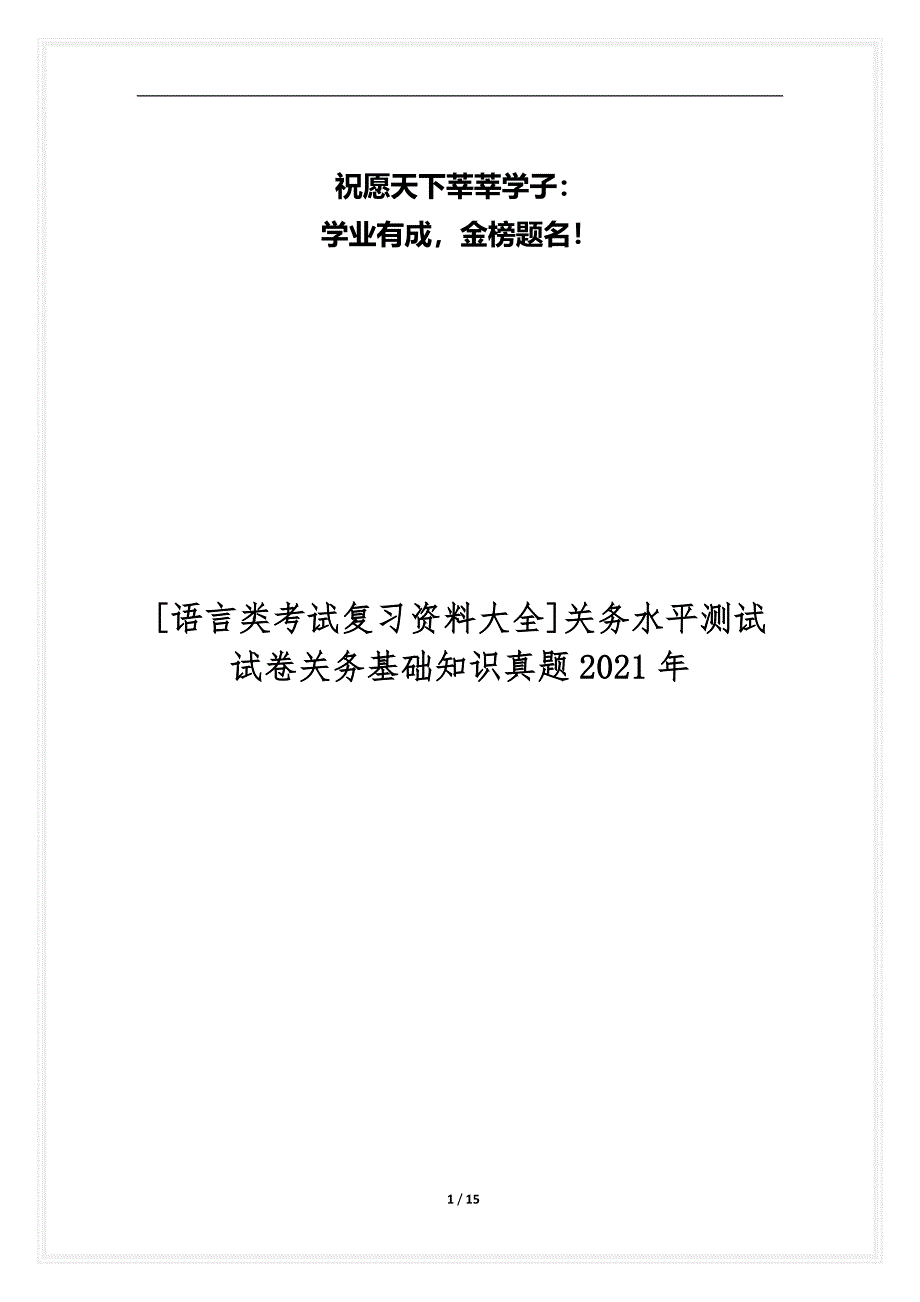 祝愿天下莘莘学子：
学业有成，金榜题名！

[语言类考试复习资料大全]关务水平测试试卷关务基础知识真题2021年

1 / 15